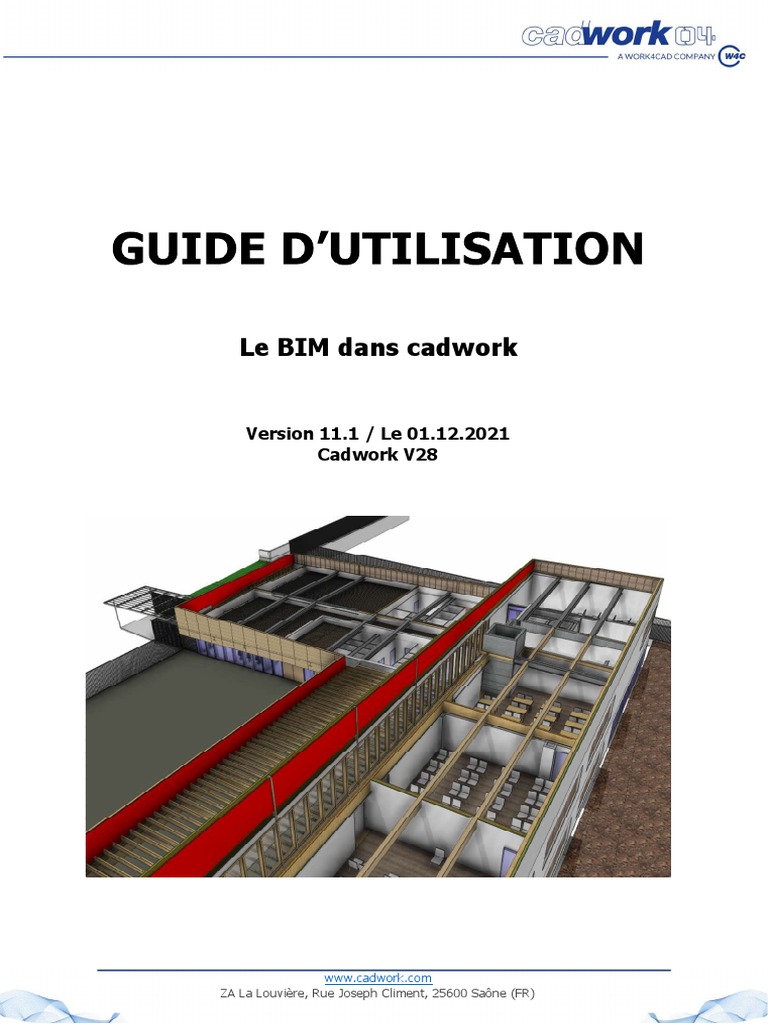 cadwork 04
A WORK4CAD COMPANY W4C

GUIDE D'UTILISATION

Le BIM dans cadwork

Version 11.1 / Le 01.12.2021
Cadwork V28

www.cadwork.com
ZA La Louvière, Rue Joseph Climent, 25600 Saône (FR)